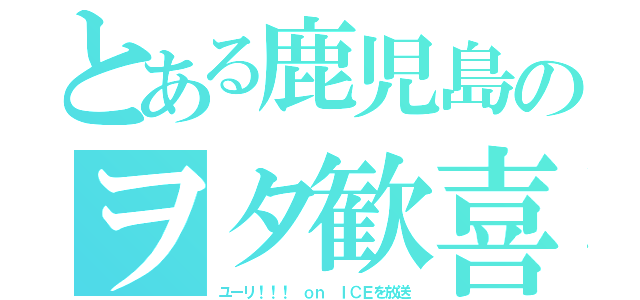 とある鹿児島の
ヲタ歓喜
ユーリ!!! on ICEを放送